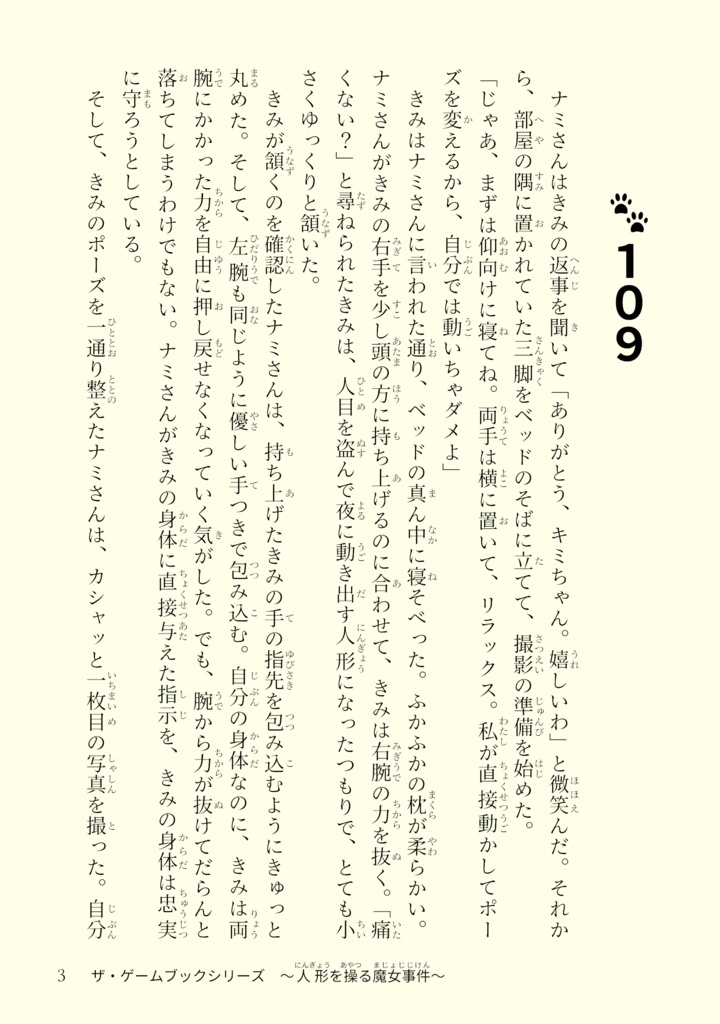 109

ナミさんはきみの返事を聞いて「ありがとう、キミちゃん。嬉しいわ」と微笑んだ。それから、部屋の隅に置かれていた三脚をベッドのそばに立てて、撮影の準備を始めた。

「じゃあ、まずは仰向けに寝てね。両手は横に置いて、リラックス。私が直接動かしてポーズを変えるから、自分では動いちゃダメよ」

きみはナミさんに言われた通り、ベッドの真ん中に寝そべった。ふかふかの枕が柔らかい。ナミさんがきみの右手を少し頭の方に持ち上げるのに合わせて、きみは右腕の力を抜く。「痛くない？」と尋ねられたきみは、人目を盗んで夜に動き出す人形になったつもりで、とても小さくゆっくりと頷いた。

きみが頷くのを確認したナミさんは、持ち上げたきみの手の指先を包み込むようにきゅっと丸めた。そして、左腕も同じように優しい手つきで包み込む。自分の身体なのに、きみは両腕にかかった力を自由に押し戻せなくなっていく気がした。でも、腕から力が抜けてだらんと落ちてしまうわけでもない。ナミさんがきみの身体に直接与えた指示を、きみの身体は忠実に守ろうとしている。

そして、きみのポーズを一通り整えたナミさんは、カシャッと一枚目の写真を撮った。自分

3　ザ・ゲームブックシリーズ　～人形を操る魔女事件～